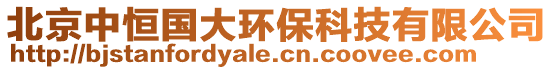 北京中恒国大环保科技有限公司
http://bjstanfordyale.cn.coovee.com